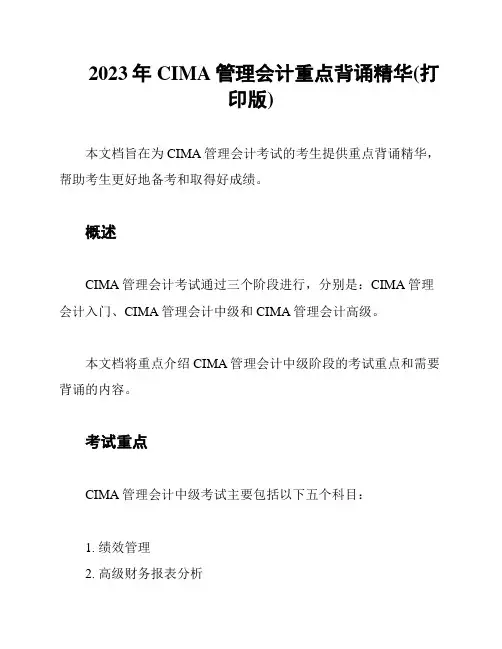 2023 年 CIMA 管理会计重点背诵精华(打印版)

本文档旨在为 CIMA 管理会计考试的考生提供重点背诵精华，帮助考生更好地备考和取得好成绩。

概述

CIMA 管理会计考试通过三个阶段进行，分别是：CIMA 管理会计入门、CIMA 管理会计中级和 CIMA 管理会计高级。

本文档将重点介绍 CIMA 管理会计中级阶段的考试重点和需要背诵的内容。

考试重点

CIMA 管理会计中级考试主要包括以下五个科目：

1. 绩效管理
2. 高级财务报表分析